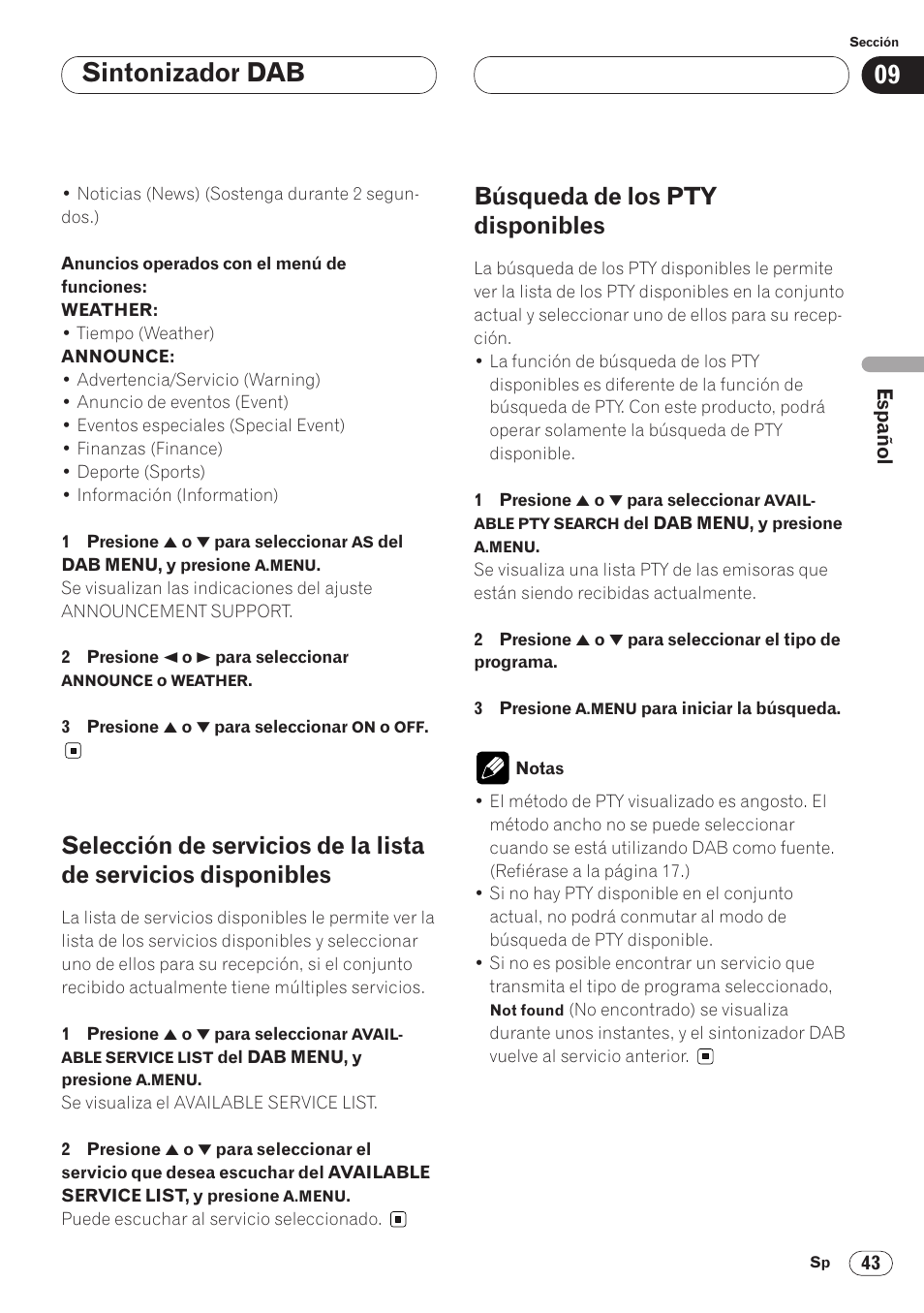 Sintonizador DAB

Sección
09

• Noticias (News) (Sostenga durante 2 segundos.)

Anuncios operados con el menú de funciones:
WEATHER:
• Tiempo (Weather)
ANNOUNCE:
• Advertencia/Servicio (Warning)
• Anuncio de eventos (Event)
• Eventos especiales (Special Event)
• Finanzas (Finance)
• Deporte (Sports)
• Información (Information)

1 Presione ▲ o ▼ para seleccionar AS del DAB MENU, y presione A.MENU.
Se visualizan las indicaciones del ajuste ANNOUNCEMENT SUPPORT.

2 Presione ◄ o ► para seleccionar ANNOUNCE o WEATHER.

3 Presione ▲ o ▼ para seleccionar ON o OFF.

Selección de servicios de la lista de servicios disponibles

La lista de servicios disponibles le permite ver la lista de los servicios disponibles y seleccionar uno de ellos para su recepción, si el conjunto recibido actualmente tiene múltiples servicios.

1 Presione ▲ o ▼ para seleccionar AVAILABLE SERVICE LIST del DAB MENU, y presione A.MENU.
Se visualiza el AVAILABLE SERVICE LIST.

2 Presione ▲ o ▼ para seleccionar el servicio que desea escuchar del AVAILABLE SERVICE LIST, y presione A.MENU.
Puede escuchar al servicio seleccionado.

Búsqueda de los PTY disponibles

La búsqueda de los PTY disponibles le permite ver la lista de los PTY disponibles en la conjunto actual y seleccionar uno de ellos para su recepción.
• La función de búsqueda de los PTY disponibles es diferente de la función de búsqueda de PTY. Con este producto, podrá operar solamente la búsqueda de PTY disponible.

1 Presione ▲ o ▼ para seleccionar AVAILABLE PTY SEARCH del DAB MENU, y presione A.MENU.
Se visualiza una lista PTY de las emisoras que están siendo recibidas actualmente.

2 Presione ▲ o ▼ para seleccionar el tipo de programa.

3 Presione A.MENU para iniciar la búsqueda.

Notas
• El método de PTY visualizado es angosto. El método ancho no se puede seleccionar cuando se está utilizando DAB como fuente. (Refiérase a la página 17.)
• Si no hay PTY disponible en el conjunto actual, no podrá conmutar al modo de búsqueda de PTY disponible.
• Si no es posible encontrar un servicio que transmita el tipo de programa seleccionado, Not found (No encontrado) se visualiza durante unos instantes, y el sintonizador DAB vuelve al servicio anterior.

Español

Sp 43